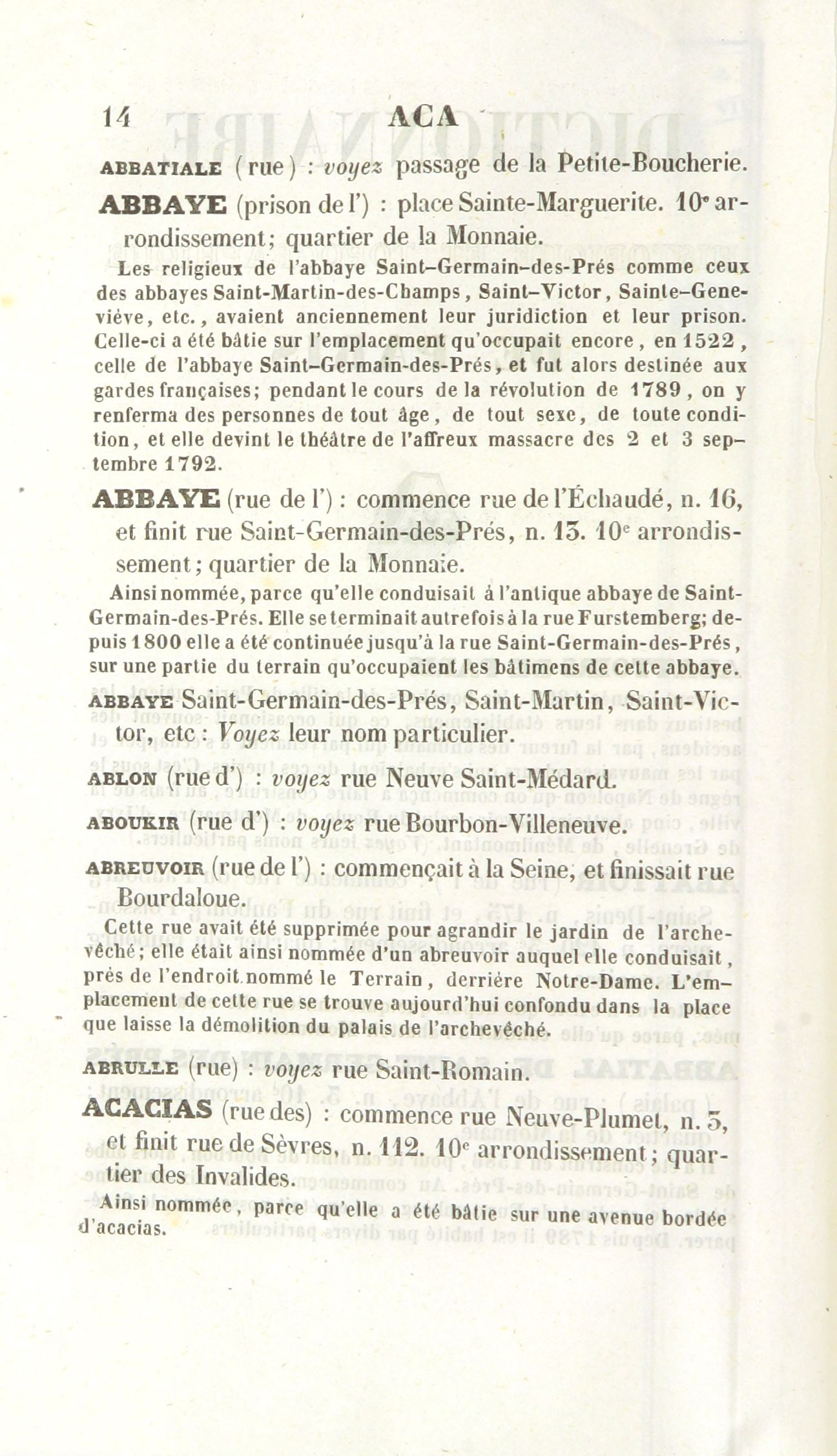 14 ACA

ABBATIALE (rue) : voyez passage de la Petite-Boucherie.

ABBAYE (prison de l') : place Sainte-Marguerite. 10e arrondissement; quartier de la Monnaie.

Les religieux de l'abbaye Saint-Germain-des-Prés comme ceux des abbayes Saint-Martin-des-Champs, Saint-Victor, Sainte-Geneviève, etc., avaient anciennement leur juridiction et leur prison. Celle-ci a été bâtie sur l'emplacement qu'occupait encore, en 1522, celle de l'abbaye Saint-Germain-des-Prés, et fut alors destinée aux gardes françaises; pendant le cours de la révolution de 1789, on y renferma des personnes de tout âge, de tout sexe, de toute condition, et elle devint le théâtre de l'affreux massacre des 2 et 3 septembre 1792.

ABBAYE (rue de l') : commence rue de l'Échaudé, n. 16, et finit rue Saint-Germain-des-Prés, n. 13. 10e arrondissement; quartier de la Monnaie.

Ainsi nommée, parce qu'elle conduisait à l'antique abbaye de Saint-Germain-des-Prés. Elle se terminait autrefois à la rue Furstemberg; depuis 1800 elle a été continuée jusqu'à la rue Saint-Germain-des-Prés, sur une partie du terrain qu'occupaient les bâtimens de cette abbaye.

ABBAYE Saint-Germain-des-Prés, Saint-Martin, Saint-Victor, etc : Voyez leur nom particulier.

ABLON (rue d') : voyez rue Neuve Saint-Médard.

ABOUKIR (rue d') : voyez rue Bourbon-Villeneuve.

ABREUVOIR (rue de l') : commençait à la Seine, et finissait rue Bourdaloue.

Cette rue avait été supprimée pour agrandir le jardin de l'archevêché; elle était ainsi nommée d'un abreuvoir auquel elle conduisait, près de l'endroit nommé le Terrain, derrière Notre-Dame. L'emplacement de cette rue se trouve aujourd'hui confondu dans la place que laisse la démolition du palais de l'archevêché.

ABRULLE (rue) : voyez rue Saint-Romain.

ACACIAS (rue des) : commence rue Neuve-Plumet, n. 5, et finit rue de Sèvres, n. 112. 10e arrondissement; quartier des Invalides.

Ainsi nommée, parce qu'elle a été bâtie sur une avenue bordée d'acacias.